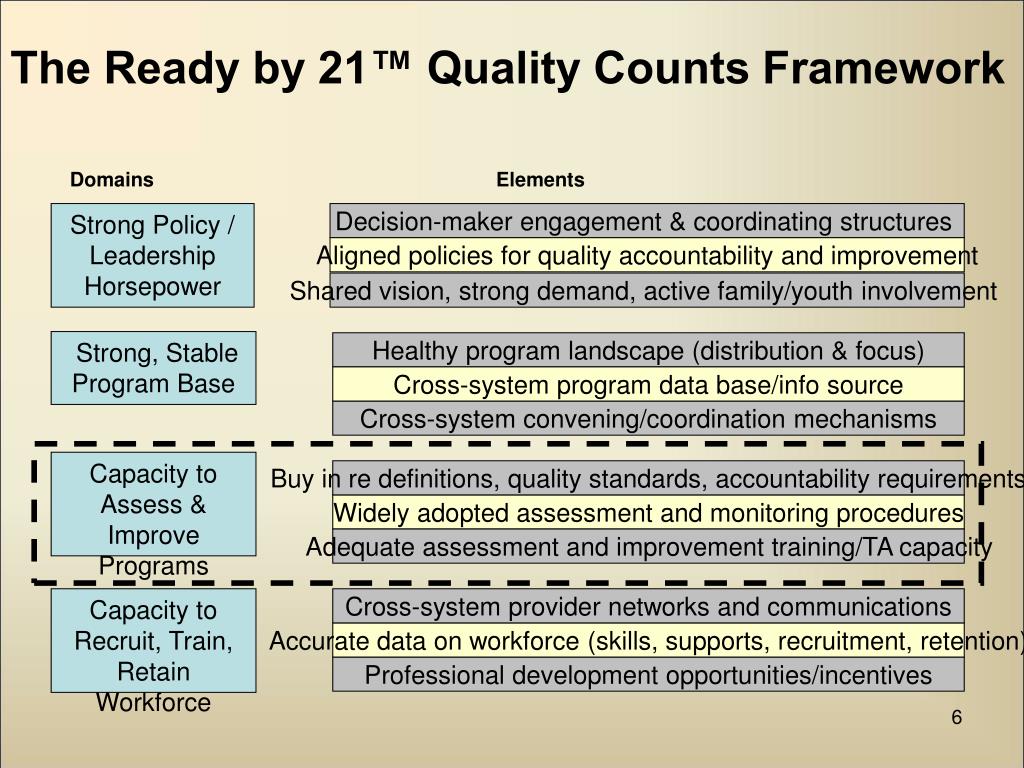 The Ready by 21™ Quality Counts Framework

Domains

Elements

Strong Policy / Leadership Horsepower

Decision-maker engagement & coordinating structures

Aligned policies for quality accountability and improvement

Shared vision, strong demand, active family/youth involvement

Strong, Stable Program Base

Healthy program landscape (distribution & focus)

Cross-system program data base/info source

Cross-system convening/coordination mechanisms

Capacity to Assess & Improve Programs

Buy in re definitions, quality standards, accountability requirements

Widely adopted assessment and monitoring procedures

Adequate assessment and improvement training/TA capacity

Capacity to Recruit, Train, Retain Workforce

Cross-system provider networks and communications

Accurate data on workforce (skills, supports, recruitment, retention)

Professional development opportunities/incentives

6